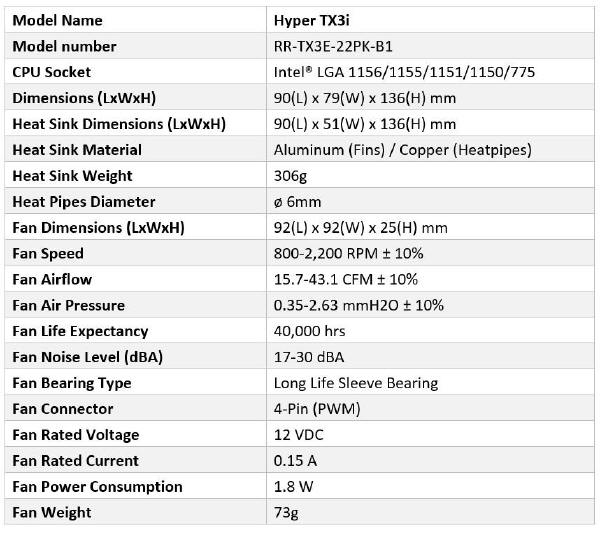 | Model Name | Hyper TX3i |
|---|---|
| Model number | RR-TX3E-22PK-B1 |
| CPU Socket | Intel® LGA 1156/1155/1151/1150/775 |
| Dimensions (LxWxH) | 90(L) x 79(W) x 136(H) mm |
| Heat Sink Dimensions (LxWxH) | 90(L) x 51(W) x 136(H) mm |
| Heat Sink Material | Aluminum (Fins) / Copper (Heatpipes) |
| Heat Sink Weight | 306g |
| Heat Pipes Diameter | ø 6mm |
| Fan Dimensions (LxWxH) | 92(L) x 92(W) x 25(H) mm |
| Fan Speed | 800-2,200 RPM ± 10% |
| Fan Airflow | 15.7-43.1 CFM ± 10% |
| Fan Air Pressure | 0.35-2.63 mmH2O ± 10% |
| Fan Life Expectancy | 40,000 hrs |
| Fan Noise Level (dBA) | 17-30 dBA |
| Fan Bearing Type | Long Life Sleeve Bearing |
| Fan Connector | 4-Pin (PWM) |
| Fan Rated Voltage | 12 VDC |
| Fan Rated Current | 0.15 A |
| Fan Power Consumption | 1.8 W |
| Fan Weight | 73g |